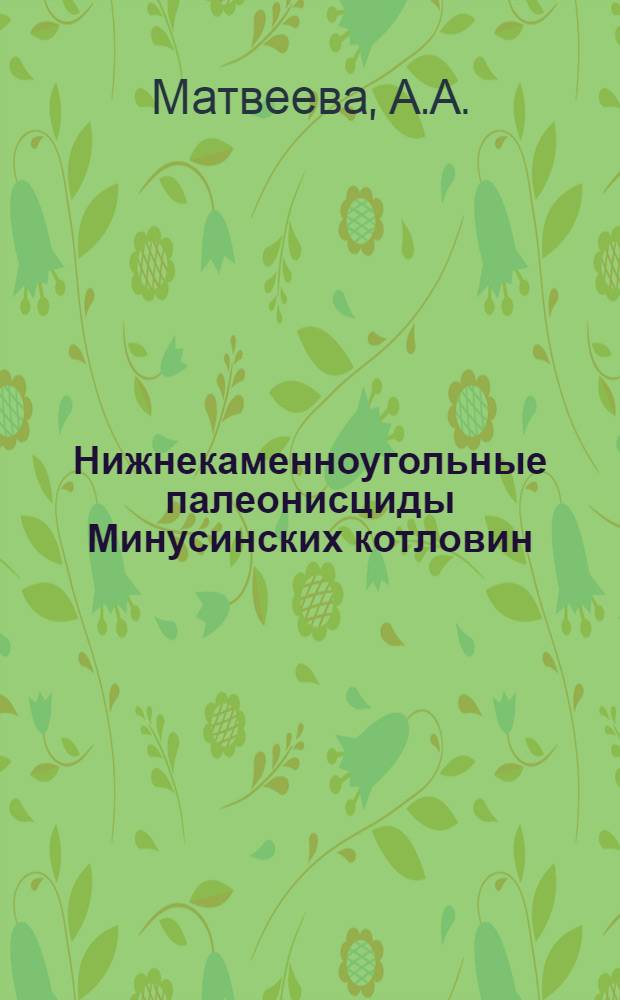 Матвеева, А.А.

Нижнекаменноугольные палеонисциды Минусинских котловин